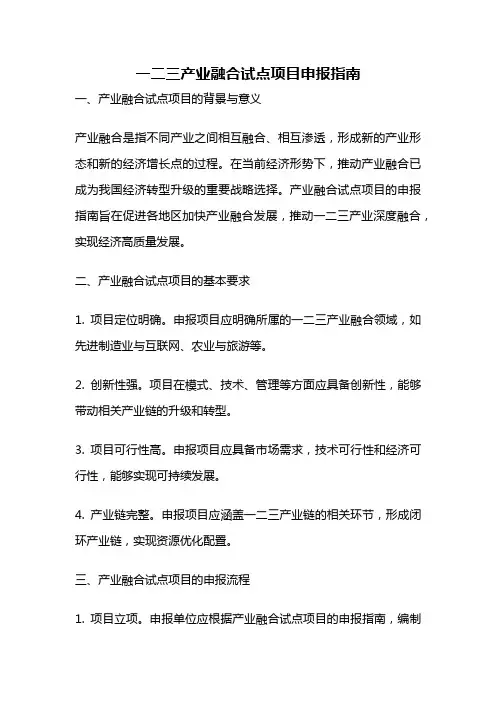 一二三产业融合试点项目申报指南

一、产业融合试点项目的背景与意义

产业融合是指不同产业之间相互融合、相互渗透，形成新的产业形态和新的经济增长点的过程。在当前经济形势下，推动产业融合已成为我国经济转型升级的重要战略选择。产业融合试点项目的申报指南旨在促进各地区加快产业融合发展，推动一二三产业深度融合，实现经济高质量发展。

二、产业融合试点项目的基本要求

1. 项目定位明确。申报项目应明确所属的一二三产业融合领域，如先进制造业与互联网、农业与旅游等。

2. 创新性强。项目在模式、技术、管理等方面应具备创新性，能够带动相关产业链的升级和转型。

3. 项目可行性高。申报项目应具备市场需求，技术可行性和经济可行性，能够实现可持续发展。

4. 产业链完整。申报项目应涵盖一二三产业链的相关环节，形成闭环产业链，实现资源优化配置。

三、产业融合试点项目的申报流程

1. 项目立项。申报单位应根据产业融合试点项目的申报指南，编制